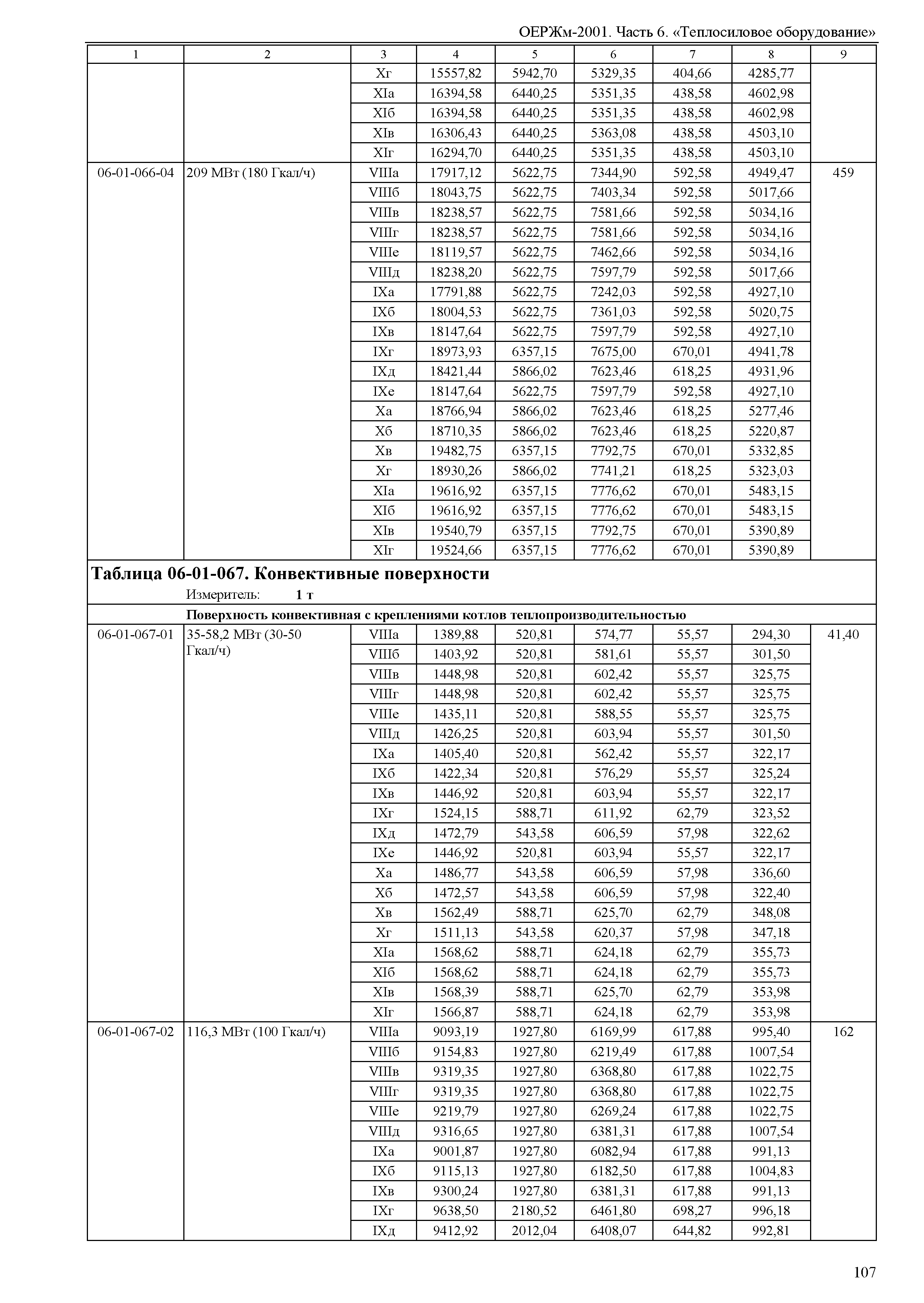 ОЕРЖм-2001. Часть 6. «Теплосиловое оборудование»

| 1 | 2 | 3 | 4 | 5 | 6 | 7 | 8 | 9 |
|---|---|---|---|---|---|---|---|---|
| | | Xг | 15557,82 | 5942,70 | 5329,35 | 404,66 | 4285,77 | |
| | | XIа | 16394,58 | 6440,25 | 5351,35 | 438,58 | 4602,98 | |
| | | XIб | 16394,58 | 6440,25 | 5351,35 | 438,58 | 4602,98 | |
| | | XIв | 16306,43 | 6440,25 | 5363,08 | 438,58 | 4503,10 | |
| | | XIг | 16294,70 | 6440,25 | 5351,35 | 438,58 | 4503,10 | |
| 06-01-066-04 | 209 МВт (180 Гкал/ч) | VIIIа | 17917,12 | 5622,75 | 7344,90 | 592,58 | 4949,47 | 459 |
| | | VIIIб | 18043,75 | 5622,75 | 7403,34 | 592,58 | 5017,66 | |
| | | VIIIв | 18238,57 | 5622,75 | 7581,66 | 592,58 | 5034,16 | |
| | | VIIIг | 18238,57 | 5622,75 | 7581,66 | 592,58 | 5034,16 | |
| | | VIIIе | 18119,57 | 5622,75 | 7462,66 | 592,58 | 5034,16 | |
| | | VIIIд | 18238,20 | 5622,75 | 7597,79 | 592,58 | 5017,66 | |
| | | IXа | 17791,88 | 5622,75 | 7242,03 | 592,58 | 4927,10 | |
| | | IXб | 18004,53 | 5622,75 | 7361,03 | 592,58 | 5020,75 | |
| | | IXв | 18147,64 | 5622,75 | 7597,79 | 592,58 | 4927,10 | |
| | | IXг | 18973,93 | 6357,15 | 7675,00 | 670,01 | 4941,78 | |
| | | IXд | 18421,44 | 5866,02 | 7623,46 | 618,25 | 4931,96 | |
| | | IXе | 18147,64 | 5622,75 | 7597,79 | 592,58 | 4927,10 | |
| | | Xа | 18766,94 | 5866,02 | 7623,46 | 618,25 | 5277,46 | |
| | | Xб | 18710,35 | 5866,02 | 7623,46 | 618,25 | 5220,87 | |
| | | Xв | 19482,75 | 6357,15 | 7792,75 | 670,01 | 5332,85 | |
| | | Xг | 18930,26 | 5866,02 | 7741,21 | 618,25 | 5323,03 | |
| | | XIа | 19616,92 | 6357,15 | 7776,62 | 670,01 | 5483,15 | |
| | | XIб | 19616,92 | 6357,15 | 7776,62 | 670,01 | 5483,15 | |
| | | XIв | 19540,79 | 6357,15 | 7792,75 | 670,01 | 5390,89 | |
| | | XIг | 19524,66 | 6357,15 | 7776,62 | 670,01 | 5390,89 | |

Таблица 06-01-067. Конвективные поверхности

Измеритель: 1 т

Поверхность конвективная с креплениями котлов теплопроизводительностью

| | | | | | | | | |
|---|---|---|---|---|---|---|---|---|
| 06-01-067-01 | 35-58,2 МВт (30-50 Гкал/ч) | VIIIа | 1389,88 | 520,81 | 574,77 | 55,57 | 294,30 | 41,40 |
| | | VIIIб | 1403,92 | 520,81 | 581,61 | 55,57 | 301,50 | |
| | | VIIIв | 1448,98 | 520,81 | 602,42 | 55,57 | 325,75 | |
| | | VIIIг | 1448,98 | 520,81 | 602,42 | 55,57 | 325,75 | |
| | | VIIIе | 1435,11 | 520,81 | 588,55 | 55,57 | 325,75 | |
| | | VIIIд | 1426,25 | 520,81 | 603,94 | 55,57 | 301,50 | |
| | | IXа | 1405,40 | 520,81 | 562,42 | 55,57 | 322,17 | |
| | | IXб | 1422,34 | 520,81 | 576,29 | 55,57 | 325,24 | |
| | | IXв | 1446,92 | 520,81 | 603,94 | 55,57 | 322,17 | |
| | | IXг | 1524,15 | 588,71 | 611,92 | 62,79 | 323,52 | |
| | | IXд | 1472,79 | 543,58 | 606,59 | 57,98 | 322,62 | |
| | | IXе | 1446,92 | 520,81 | 603,94 | 55,57 | 322,17 | |
| | | Xа | 1486,77 | 543,58 | 606,59 | 57,98 | 336,60 | |
| | | Xб | 1472,57 | 543,58 | 606,59 | 57,98 | 322,40 | |
| | | Xв | 1562,49 | 588,71 | 625,70 | 62,79 | 348,08 | |
| | | Xг | 1511,13 | 543,58 | 620,37 | 57,98 | 347,18 | |
| | | XIа | 1568,62 | 588,71 | 624,18 | 62,79 | 355,73 | |
| | | XIб | 1568,62 | 588,71 | 624,18 | 62,79 | 355,73 | |
| | | XIв | 1568,39 | 588,71 | 625,70 | 62,79 | 353,98 | |
| | | XIг | 1566,87 | 588,71 | 624,18 | 62,79 | 353,98 | |
| 06-01-067-02 | 116,3 МВт (100 Гкал/ч) | VIIIа | 9093,19 | 1927,80 | 6169,99 | 617,88 | 995,40 | 162 |
| | | VIIIб | 9154,83 | 1927,80 | 6219,49 | 617,88 | 1007,54 | |
| | | VIIIв | 9319,35 | 1927,80 | 6368,80 | 617,88 | 1022,75 | |
| | | VIIIг | 9319,35 | 1927,80 | 6368,80 | 617,88 | 1022,75 | |
| | | VIIIе | 9219,79 | 1927,80 | 6269,24 | 617,88 | 1022,75 | |
| | | VIIIд | 9316,65 | 1927,80 | 6381,31 | 617,88 | 1007,54 | |
| | | IXа | 9001,87 | 1927,80 | 6082,94 | 617,88 | 991,13 | |
| | | IXб | 9115,13 | 1927,80 | 6182,50 | 617,88 | 1004,83 | |
| | | IXв | 9300,24 | 1927,80 | 6381,31 | 617,88 | 991,13 | |
| | | IXг | 9638,50 | 2180,52 | 6461,80 | 698,27 | 996,18 | |
| | | IXд | 9412,92 | 2012,04 | 6408,07 | 644,82 | 992,81 | |

107